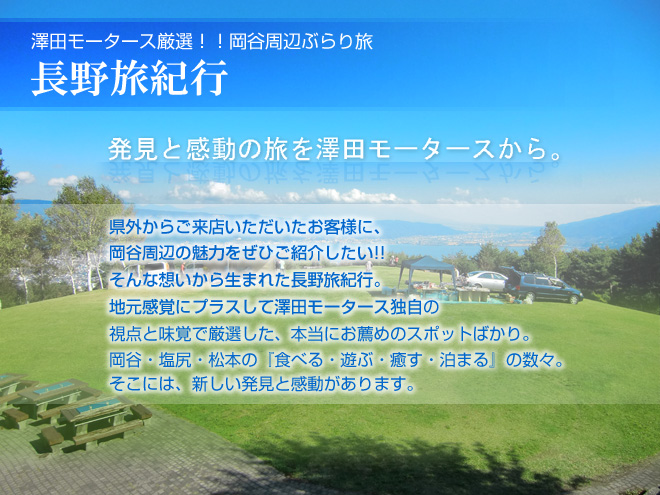 澤田モータース厳選！！岡谷周辺ぶらり旅
長野旅紀行

発見と感動の旅を澤田モータースから。

県外からご来店いただいたお客様に、
岡谷周辺の魅力をぜひご紹介したい!!
そんな想いから生まれた長野旅紀行。
地元感覚にプラスして澤田モータース独自の
視点と味覚で厳選した、本当にお薦めのスポットばかり。
岡谷・塩尻・松本の『食べる・遊ぶ・癒す・泊まる』の数々。
そこには、新しい発見と感動があります。